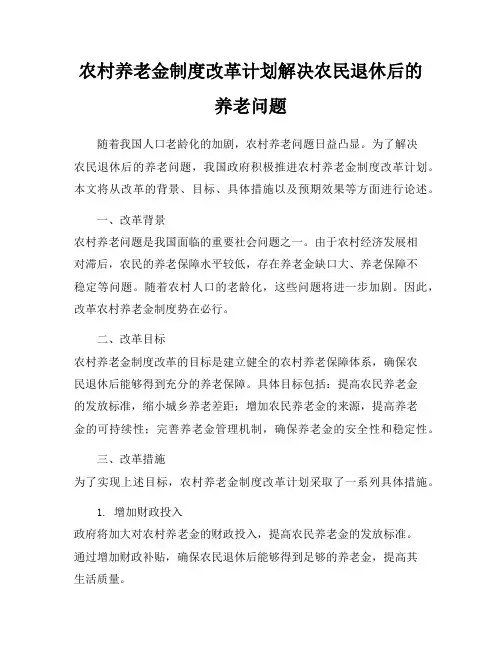 农村养老金制度改革计划解决农民退休后的养老问题

随着我国人口老龄化的加剧，农村养老问题日益凸显。为了解决农民退休后的养老问题，我国政府积极推进农村养老金制度改革计划。本文将从改革的背景、目标、具体措施以及预期效果等方面进行论述。

一、改革背景

农村养老问题是我国面临的重要社会问题之一。由于农村经济发展相对滞后，农民的养老保障水平较低，存在养老金缺口大、养老保障不稳定等问题。随着农村人口的老龄化，这些问题将进一步加剧。因此，改革农村养老金制度势在必行。

二、改革目标

农村养老金制度改革的目标是建立健全的农村养老保障体系，确保农民退休后能够得到充分的养老保障。具体目标包括：提高农民养老金的发放标准，缩小城乡养老差距；增加农民养老金的来源，提高养老金的可持续性；完善养老金管理机制，确保养老金的安全性和稳定性。

三、改革措施

为了实现上述目标，农村养老金制度改革计划采取了一系列具体措施。

1. 增加财政投入

政府将加大对农村养老金的财政投入，提高农民养老金的发放标准。通过增加财政补贴，确保农民退休后能够得到足够的养老金，提高其生活质量。